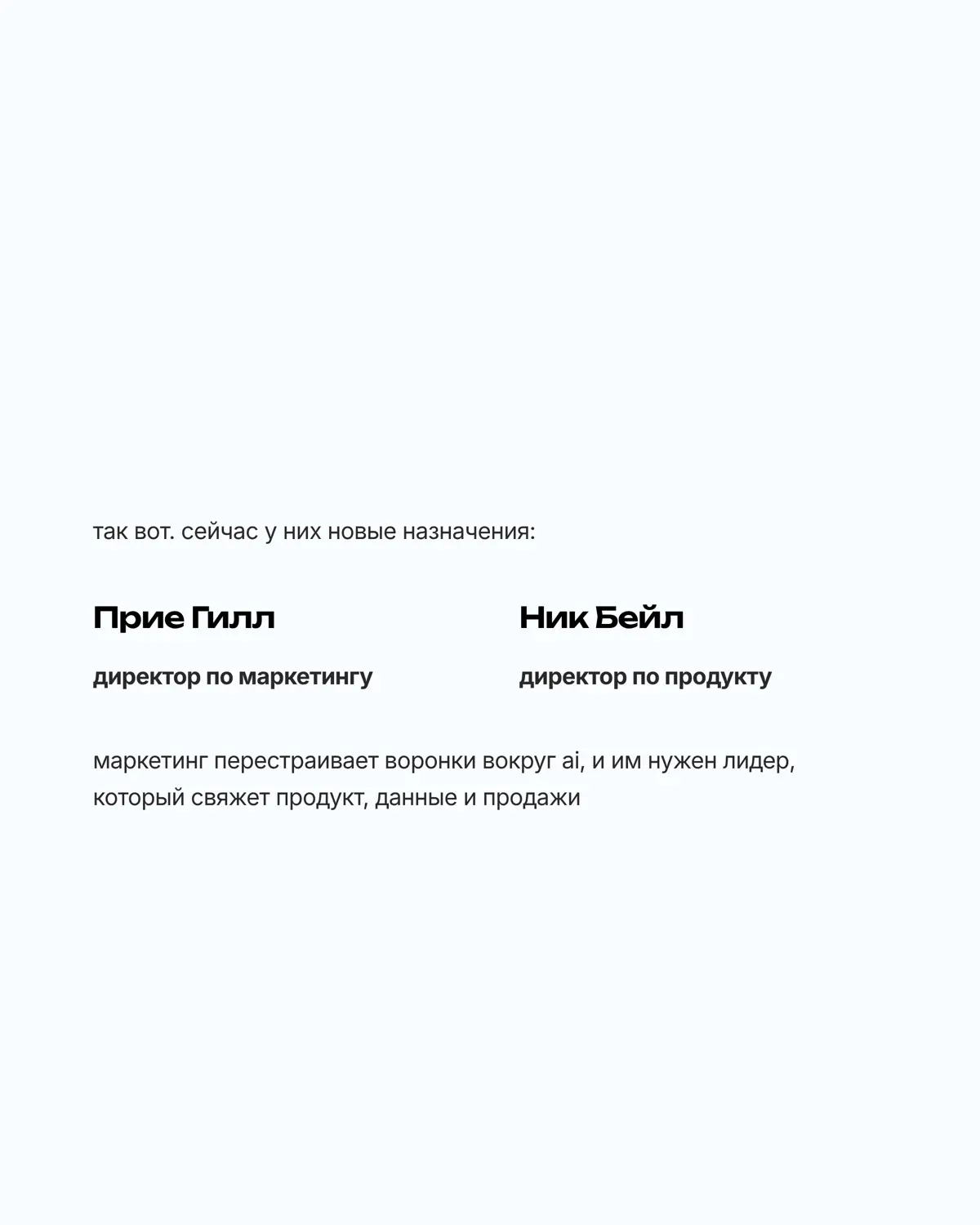 так вот. сейчас у них новые назначения:

Прие Гилл

директор по маркетингу

Ник Бейл

директор по продукту

маркетинг перестраивает воронки вокруг ai, и им нужен лидер, который свяжет продукт, данные и продажи